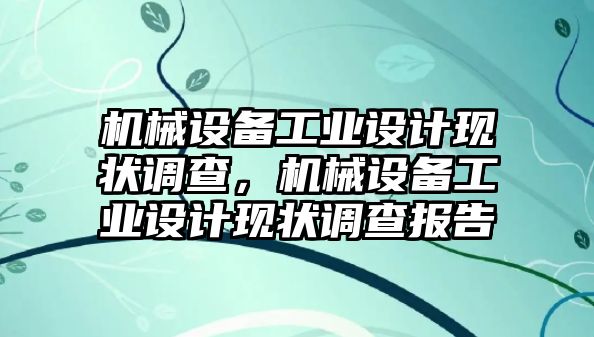 机械设备工业设计现状调查，机械设备工业设计现状调查报告